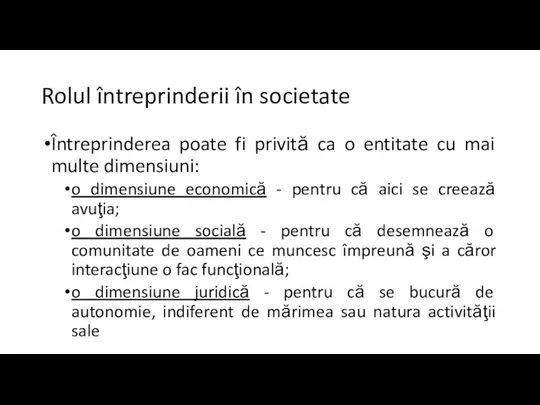 Rolul întreprinderii în societate

•Întreprinderea poate fi privită ca o entitate cu mai multe dimensiuni:

•o dimensiune economică - pentru că aici se creează avuţia;

•o dimensiune socială - pentru că desemnează o comunitate de oameni ce muncesc împreună şi a căror interacţiune o fac funcţională;

•o dimensiune juridică - pentru că se bucură de autonomie, indiferent de mărimea sau natura activităţii sale